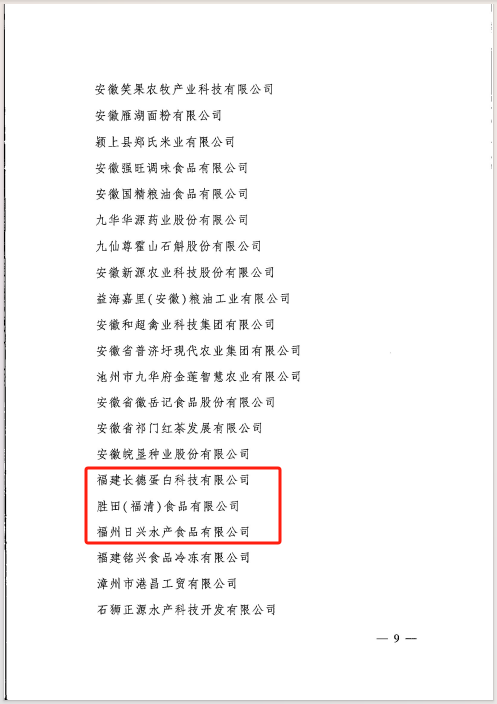 安徽笑果农牧产业科技有限公司

安徽雁湖面粉有限公司

颍上县郑氏米业有限公司

安徽强旺调味食品有限公司

安徽国精粮油食品有限公司

九华华源药业股份有限公司

九仙尊霍山石斛股份有限公司

安徽新源农业科技股份有限公司

益海嘉里(安徽)粮油工业有限公司

安徽和超禽业科技集团有限公司

安徽省普济圩现代农业集团有限公司

池州市九华府金莲智慧农业有限公司

安徽省徽岳记食品股份有限公司

安徽省祁门红茶发展有限公司

安徽皖垦种业股份有限公司

福建长德蛋白科技有限公司

胜田(福清)食品有限公司

福州日兴水产食品有限公司

福建铭兴食品冷冻有限公司

漳州市港昌工贸有限公司

石狮正源水产科技开发有限公司

— 9 —